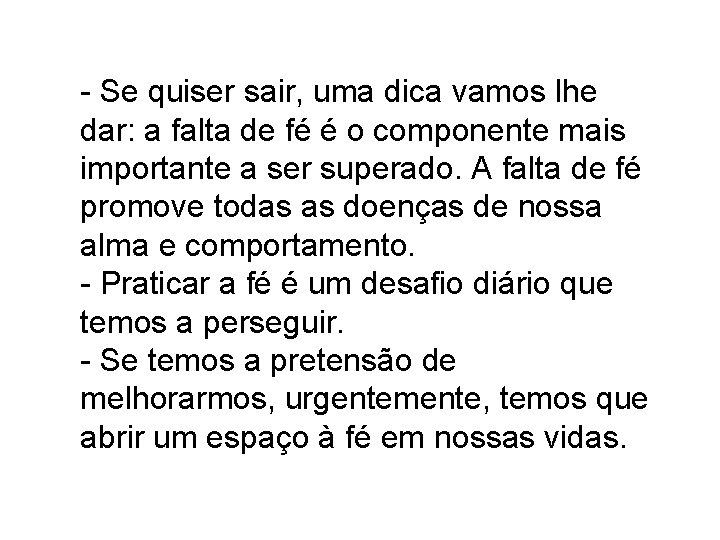 - Se quiser sair, uma dica vamos lhe dar: a falta de fé é o componente mais importante a ser superado. A falta de fé promove todas as doenças de nossa alma e comportamento.
- Praticar a fé é um desafio diário que temos a perseguir.
- Se temos a pretensão de melhorarmos, urgentemente, temos que abrir um espaço à fé em nossas vidas.